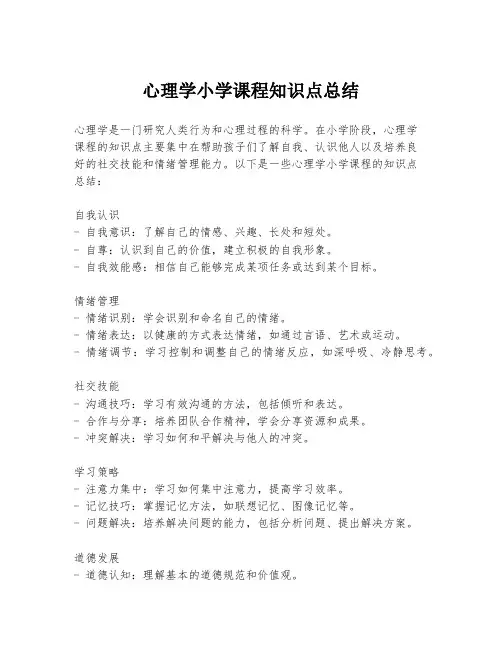 心理学小学课程知识点总结

心理学是一门研究人类行为和心理过程的科学。在小学阶段，心理学课程的知识点主要集中在帮助孩子们了解自我、认识他人以及培养良好的社交技能和情绪管理能力。以下是一些心理学小学课程的知识点总结：

自我认识
- 自我意识：了解自己的情感、兴趣、长处和短处。
- 自尊：认识到自己的价值，建立积极的自我形象。
- 自我效能感：相信自己能够完成某项任务或达到某个目标。

情绪管理
- 情绪识别：学会识别和命名自己的情绪。
- 情绪表达：以健康的方式表达情绪，如通过言语、艺术或运动。
- 情绪调节：学习控制和调整自己的情绪反应，如深呼吸、冷静思考。

社交技能
- 沟通技巧：学习有效沟通的方法，包括倾听和表达。
- 合作与分享：培养团队合作精神，学会分享资源和成果。
- 冲突解决：学习如何和平解决与他人的冲突。

学习策略
- 注意力集中：学习如何集中注意力，提高学习效率。
- 记忆技巧：掌握记忆方法，如联想记忆、图像记忆等。
- 问题解决：培养解决问题的能力，包括分析问题、提出解决方案。

道德发展
- 道德认知：理解基本的道德规范和价值观。